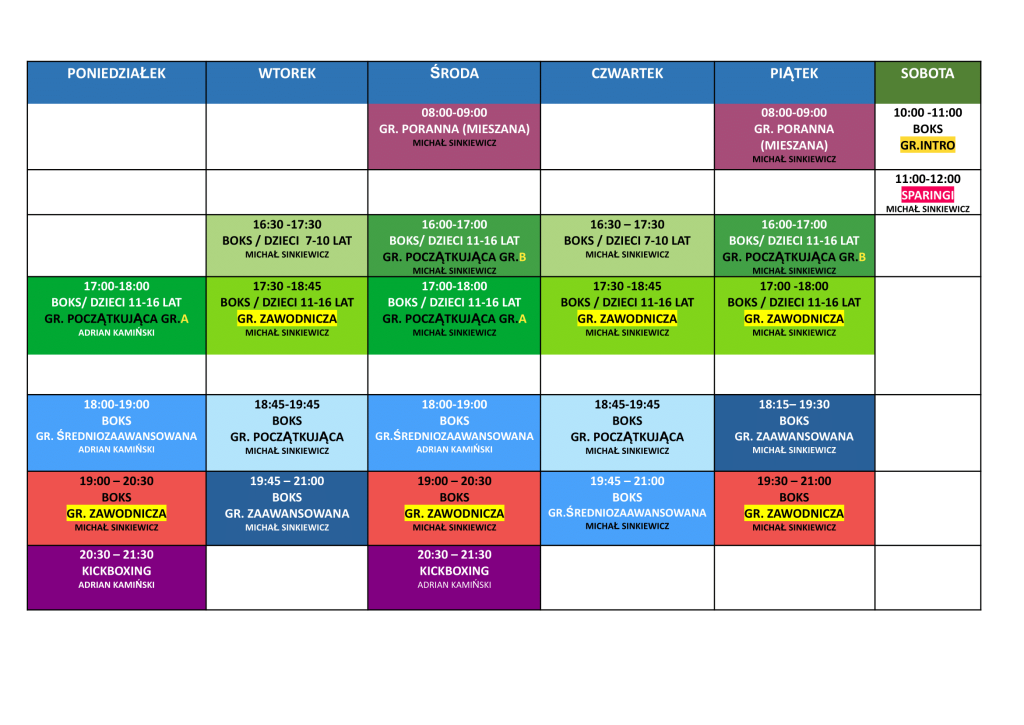 | PONIEDZIAŁEK | WTOREK | ŚRODA | CZWARTEK | PIĄTEK | SOBOTA |
|---|---|---|---|---|---|
| | | 08:00-09:00 GR. PORANNA (MIESZANA) MICHAŁ SINKIEWICZ | | 08:00-09:00 GR. PORANNA (MIESZANA) MICHAŁ SINKIEWICZ | 10:00 -11:00 BOKS GR.INTRO |
| | | | | | 11:00-12:00 SPARINGI MICHAŁ SINKIEWICZ |
| | 16:30 -17:30 BOKS / DZIECI 7-10 LAT MICHAŁ SINKIEWICZ | 16:00-17:00 BOKS/ DZIECI 11-16 LAT GR. POCZĄTKUJĄCA GR.B MICHAŁ SINKIEWICZ | 16:30 – 17:30 BOKS / DZIECI 7-10 LAT MICHAŁ SINKIEWICZ | 16:00-17:00 BOKS/ DZIECI 11-16 LAT GR. POCZĄTKUJĄCA GR.B MICHAŁ SINKIEWICZ | |
| 17:00-18:00 BOKS/ DZIECI 11-16 LAT GR. POCZĄTKUJĄCA GR.A ADRIAN KAMIŃSKI | 17:30 -18:45 BOKS / DZIECI 11-16 LAT GR. ZAWODNICZA MICHAŁ SINKIEWICZ | 17:00-18:00 BOKS / DZIECI 11-16 LAT GR. POCZĄTKUJĄCA GR.A MICHAŁ SINKIEWICZ | 17:30 -18:45 BOKS / DZIECI 11-16 LAT GR. ZAWODNICZA MICHAŁ SINKIEWICZ | 17:00 -18:00 BOKS / DZIECI 11-16 LAT GR. ZAWODNICZA MICHAŁ SINKIEWICZ | |
| | | | | | |
| 18:00-19:00 BOKS GR. ŚREDNIOZAAWANSOWANA ADRIAN KAMIŃSKI | 18:45-19:45 BOKS GR. POCZĄTKUJĄCA MICHAŁ SINKIEWICZ | 18:00-19:00 BOKS GR.ŚREDNIOZAAWANSOWANA ADRIAN KAMIŃSKI | 18:45-19:45 BOKS GR. POCZĄTKUJĄCA MICHAŁ SINKIEWICZ | 18:15– 19:30 BOKS GR. ZAAWANSOWANA MICHAŁ SINKIEWICZ | |
| 19:00 – 20:30 BOKS GR. ZAWODNICZA MICHAŁ SINKIEWICZ | 19:45 – 21:00 BOKS GR. ZAAWANSOWANA MICHAŁ SINKIEWICZ | 19:00 – 20:30 BOKS GR. ZAWODNICZA MICHAŁ SINKIEWICZ | 19:45 – 21:00 BOKS GR.ŚREDNIOZAAWANSOWANA MICHAŁ SINKIEWICZ | 19:30 – 21:00 BOKS GR. ZAWODNICZA MICHAŁ SINKIEWICZ | |
| 20:30 – 21:30 KICKBOXING ADRIAN KAMIŃSKI | | 20:30 – 21:30 KICKBOXING ADRIAN KAMIŃSKI | | | |